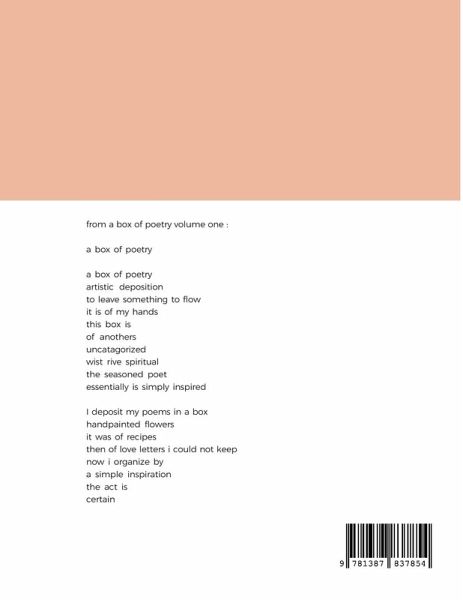 from a box of poetry volume one :

a box of poetry

a box of poetry
artistic deposition
to leave something to flow
it is of my hands
this box is
of anothers
uncatagorized
wist rive spiritual
the seasoned poet
essentially is simply inspired

I deposit my poems in a box
handpainted flowers
it was of recipes
then of love letters i could not keep
now i organize by
a simple inspiration
the act is
certain

9 781387 837854